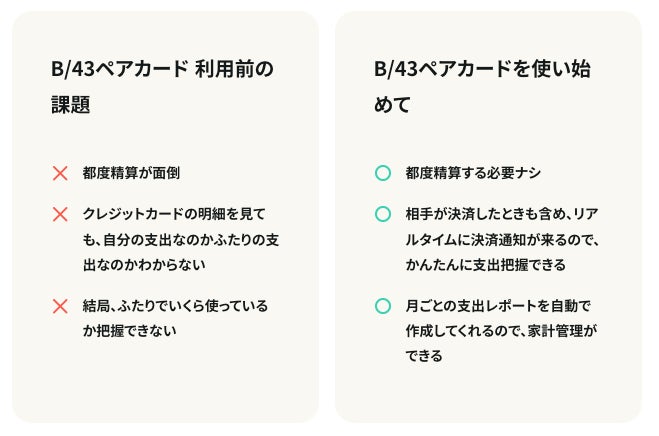 B/43ペアカード 利用前の課題

都度精算が面倒

クレジットカードの明細を見ても、自分の支出なのかふたりの支出なのかわからない

結局、ふたりでいくら使っているか把握できない

B/43ペアカードを使い始めて

都度精算する必要ナシ

相手が決済したときも含め、リアルタイムに決済通知が来るので、かんたんに支出把握できる

月ごとの支出レポートを自動で作成してくれるので、家計管理ができる